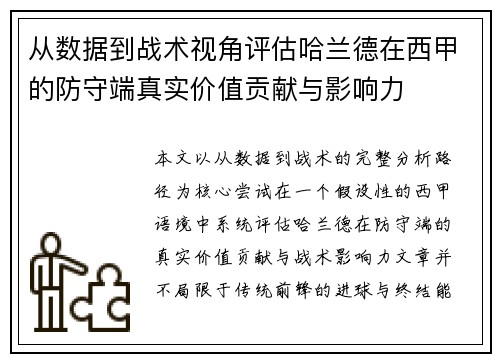 从数据到战术视角评估哈兰德在西甲的防守端真实价值贡献与影响力

本文以从数据到战术的完整分析路径为核心尝试在一个假设性的西甲语境中系统评估哈兰德在防守端的真实价值贡献与战术影响力文章并不局限于传统前锋的进球与终结能